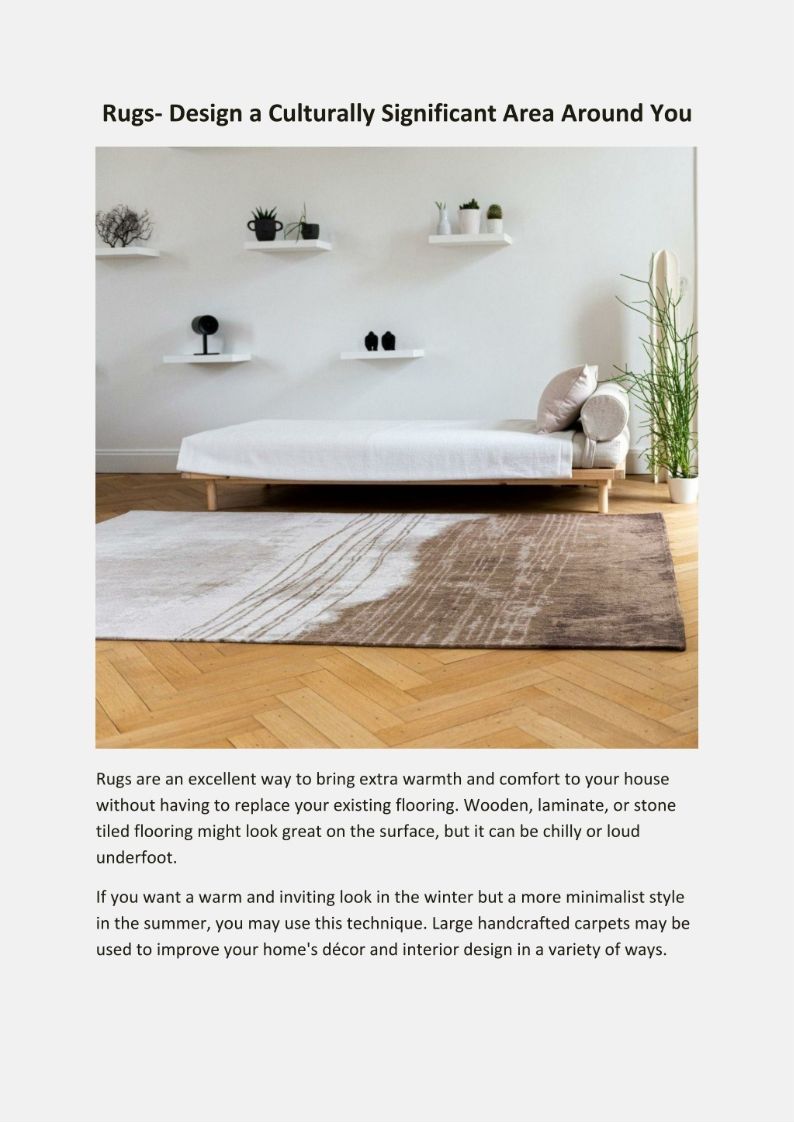 Rugs- Design a Culturally Significant Area Around You

Rugs are an excellent way to bring extra warmth and comfort to your house without having to replace your existing flooring. Wooden, laminate, or stone tiled flooring might look great on the surface, but it can be chilly or loud underfoot.

If you want a warm and inviting look in the winter but a more minimalist style in the summer, you may use this technique. Large handcrafted carpets may be used to improve your home's décor and interior design in a variety of ways.